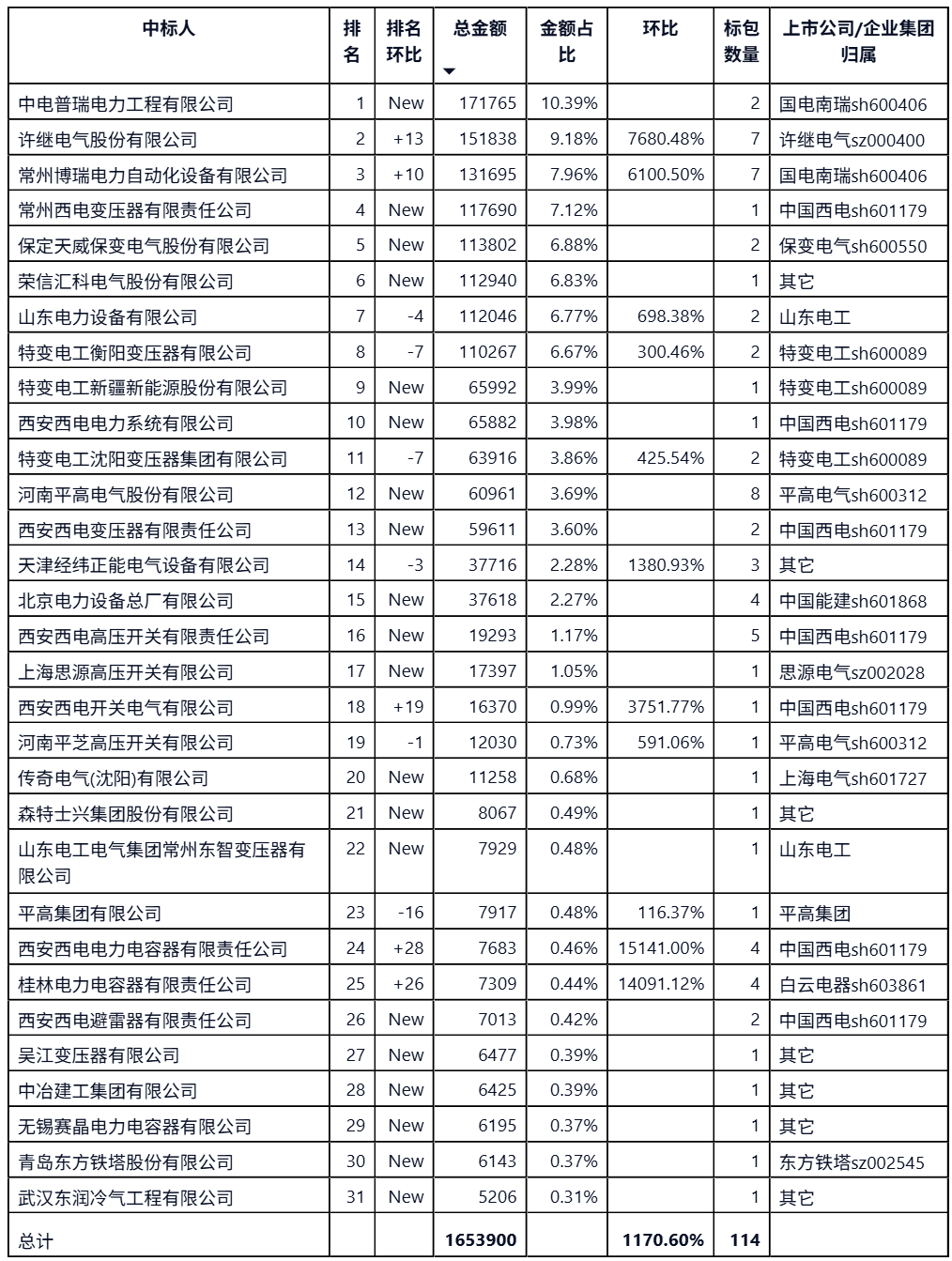 | 中标人 | 排名 | 排名环比 | 总金额 | 金额占比 | 环比 | 标包数量 | 上市公司/企业集团归属 |
|---|---|---|---|---|---|---|---|
| 中电普瑞电力工程有限公司 | 1 | New | 171765 | 10.39% | | 2 | 国电南瑞sh600406 |
| 许继电气股份有限公司 | 2 | +13 | 151838 | 9.18% | 7680.48% | 7 | 许继电气sz000400 |
| 常州博瑞电力自动化设备有限公司 | 3 | +10 | 131695 | 7.96% | 6100.50% | 7 | 国电南瑞sh600406 |
| 常州西电变压器有限责任公司 | 4 | New | 117690 | 7.12% | | 1 | 中国西电sh601179 |
| 保定天威保变电气股份有限公司 | 5 | New | 113802 | 6.88% | | 2 | 保变电气sh600550 |
| 荣信汇科电气股份有限公司 | 6 | New | 112940 | 6.83% | | 1 | 其它 |
| 山东电力设备有限公司 | 7 | -4 | 112046 | 6.77% | 698.38% | 2 | 山东电工 |
| 特变电工衡阳变压器有限公司 | 8 | -7 | 110267 | 6.67% | 300.46% | 2 | 特变电工sh600089 |
| 特变电工新疆新能源股份有限公司 | 9 | New | 65992 | 3.99% | | 1 | 特变电工sh600089 |
| 西安西电电力系统有限公司 | 10 | New | 65882 | 3.98% | | 1 | 中国西电sh601179 |
| 特变电工沈阳变压器集团有限公司 | 11 | -7 | 63916 | 3.86% | 425.54% | 2 | 特变电工sh600089 |
| 河南平高电气股份有限公司 | 12 | New | 60961 | 3.69% | | 8 | 平高电气sh600312 |
| 西安西电变压器有限责任公司 | 13 | New | 59611 | 3.60% | | 2 | 中国西电sh601179 |
| 天津经纬正能电气设备有限公司 | 14 | -3 | 37716 | 2.28% | 1380.93% | 3 | 其它 |
| 北京电力设备总厂有限公司 | 15 | New | 37618 | 2.27% | | 4 | 中国能建sh601868 |
| 西安西电高压开关有限责任公司 | 16 | New | 19293 | 1.17% | | 5 | 中国西电sh601179 |
| 上海思源高压开关有限公司 | 17 | New | 17397 | 1.05% | | 1 | 思源电气sz002028 |
| 西安西电开关电气有限公司 | 18 | +19 | 16370 | 0.99% | 3751.77% | 1 | 中国西电sh601179 |
| 河南平芝高压开关有限公司 | 19 | -1 | 12030 | 0.73% | 591.06% | 1 | 平高电气sh600312 |
| 传奇电气(沈阳)有限公司 | 20 | New | 11258 | 0.68% | | 1 | 上海电气sh601727 |
| 森特士兴集团股份有限公司 | 21 | New | 8067 | 0.49% | | 1 | 其它 |
| 山东电工电气集团常州东智变压器有限公司 | 22 | New | 7929 | 0.48% | | 1 | 山东电工 |
| 平高集团有限公司 | 23 | -16 | 7917 | 0.48% | 116.37% | 1 | 平高集团 |
| 西安西电电力电容器有限责任公司 | 24 | +28 | 7683 | 0.46% | 15141.00% | 4 | 中国西电sh601179 |
| 桂林电力电容器有限责任公司 | 25 | +26 | 7309 | 0.44% | 14091.12% | 4 | 白云电器sh603861 |
| 西安西电避雷器有限责任公司 | 26 | New | 7013 | 0.42% | | 2 | 中国西电sh601179 |
| 吴江变压器有限公司 | 27 | New | 6477 | 0.39% | | 1 | 其它 |
| 中冶建工集团有限公司 | 28 | New | 6425 | 0.39% | | 1 | 其它 |
| 无锡赛晶电力电容器有限公司 | 29 | New | 6195 | 0.37% | | 1 | 其它 |
| 青岛东方铁塔股份有限公司 | 30 | New | 6143 | 0.37% | | 1 | 东方铁塔sz002545 |
| 武汉东润冷气工程有限公司 | 31 | New | 5206 | 0.31% | | 1 | 其它 |
| 总计 | | | 1653900 | | 1170.60% | 114 | |